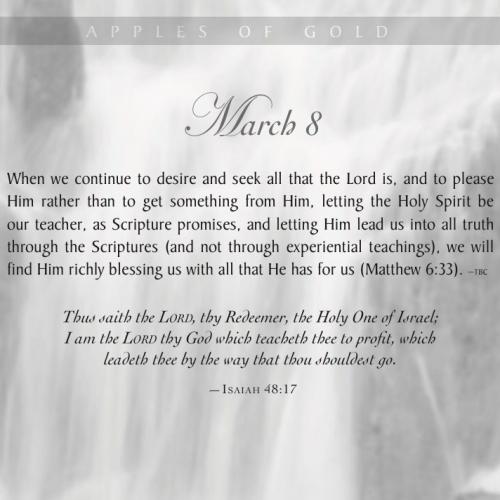 APPLES OF GOLD

March 8

When we continue to desire and seek all that the Lord is, and to please Him rather than to get something from Him, letting the Holy Spirit be our teacher, as Scripture promises, and letting Him lead us into all truth through the Scriptures (and not through experiential teachings), we will find Him richly blessing us with all that He has for us (Matthew 6:33). —TBC

Thus saith the LORD, thy Redeemer, the Holy One of Israel; I am the LORD thy God which teacheth thee to profit, which leadeth thee by the way that thou shouldest go.

— ISAIAH 48:17